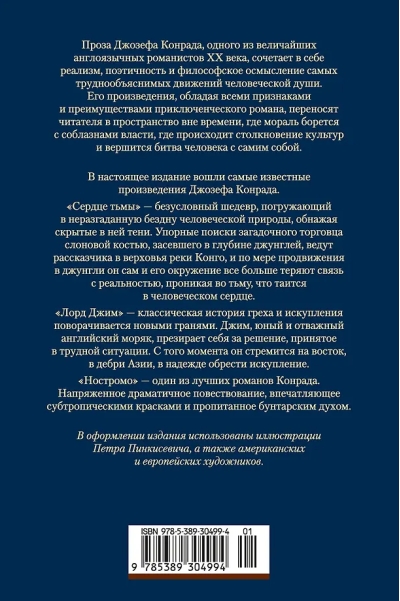 Проза Джозефа Конрада, одного из величайших англоязычных романистов XX века, сочетает в себе реализм, поэтичность и философское осмысление самых труднообъяснимых движений человеческой души. Его произведения, обладая всеми признаками и преимуществами приключенческого романа, переносят читателя в пространство вне времени, где мораль борется с соблазнами власти, где происходит столкновение культур и вершится битва человека с самим собой.

В настоящее издание вошли самые известные произведения Джозефа Конрада.

«Сердце тьмы» — безусловный шедевр, погружающий в неразгаданную бездну человеческой природы, обнажая скрытые в ней тени. Упорные поиски загадочного торговца слоновой костью, засевшего в глубине джунглей, ведут рассказчика в верховья реки Конго, и по мере продвижения в джунгли он сам и его окружение все больше теряют связь с реальностью, проникая во тьму, что таится в человеческом сердце.

«Лорд Джим» — классическая история греха и искупления поворачивается новыми гранями. Джим, юный и отважный английский моряк, презирает себя за решение, принятое в трудной ситуации. С того момента он стремится на восток, в дебри Азии, в надежде обрести искупление.

«Ностромо» — один из лучших романов Конрада. Напряженное драматичное повествование, впечатляющее субтропическими красками и пропитанное бунтарским духом.

В оформлении издания использованы иллюстрации Петра Пинкисевича, а также американских и европейских художников.

ISBN 978-5-389-30499-4 01

9 785389 304994